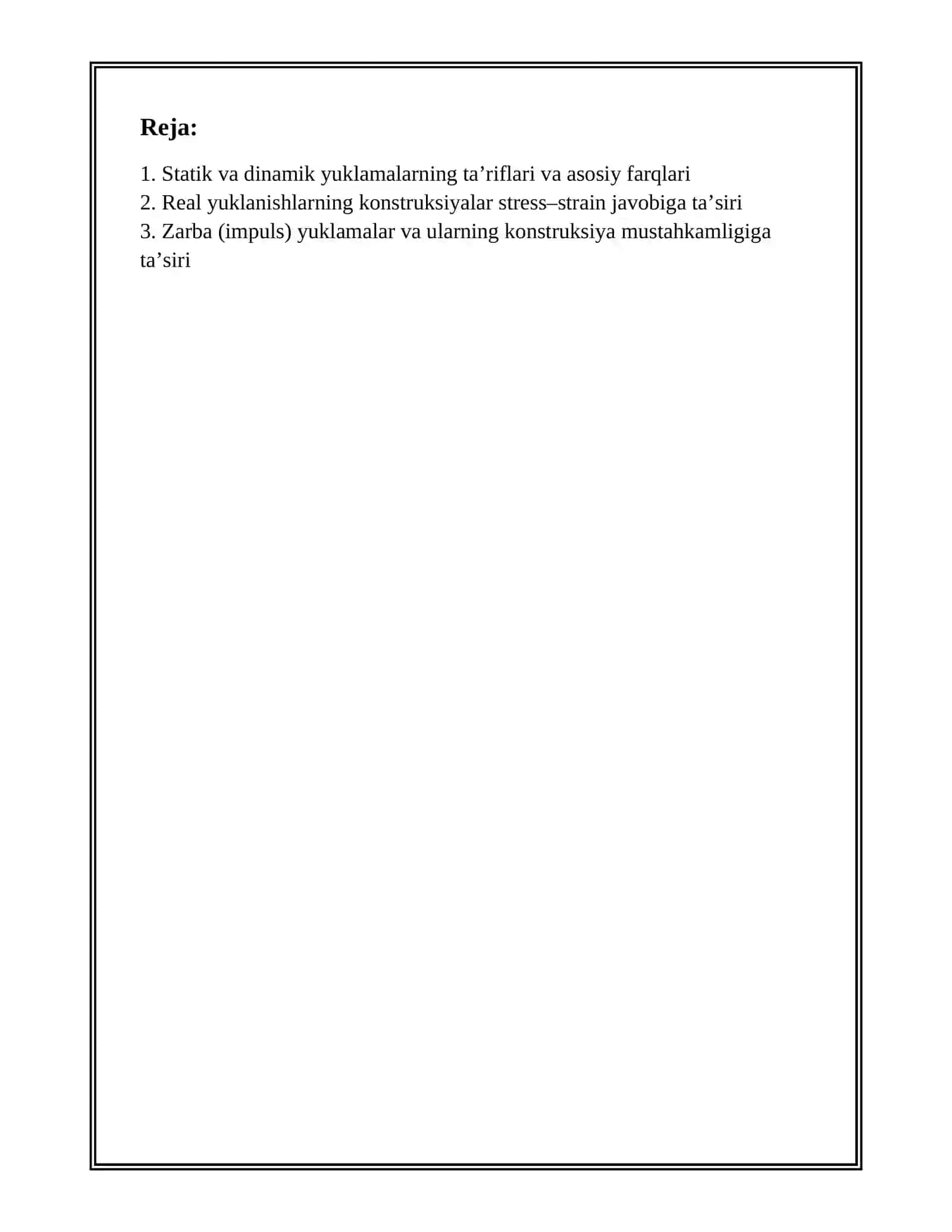 Reja:

1. Statik va dinamik yuklamalarning ta’riflari va asosiy farqlari
2. Real yuklanishlarning konstruksiyalar stress–strain javobiga ta’siri
3. Zarba (impuls) yuklamalar va ularning konstruksiya mustahkamligiga ta’siri